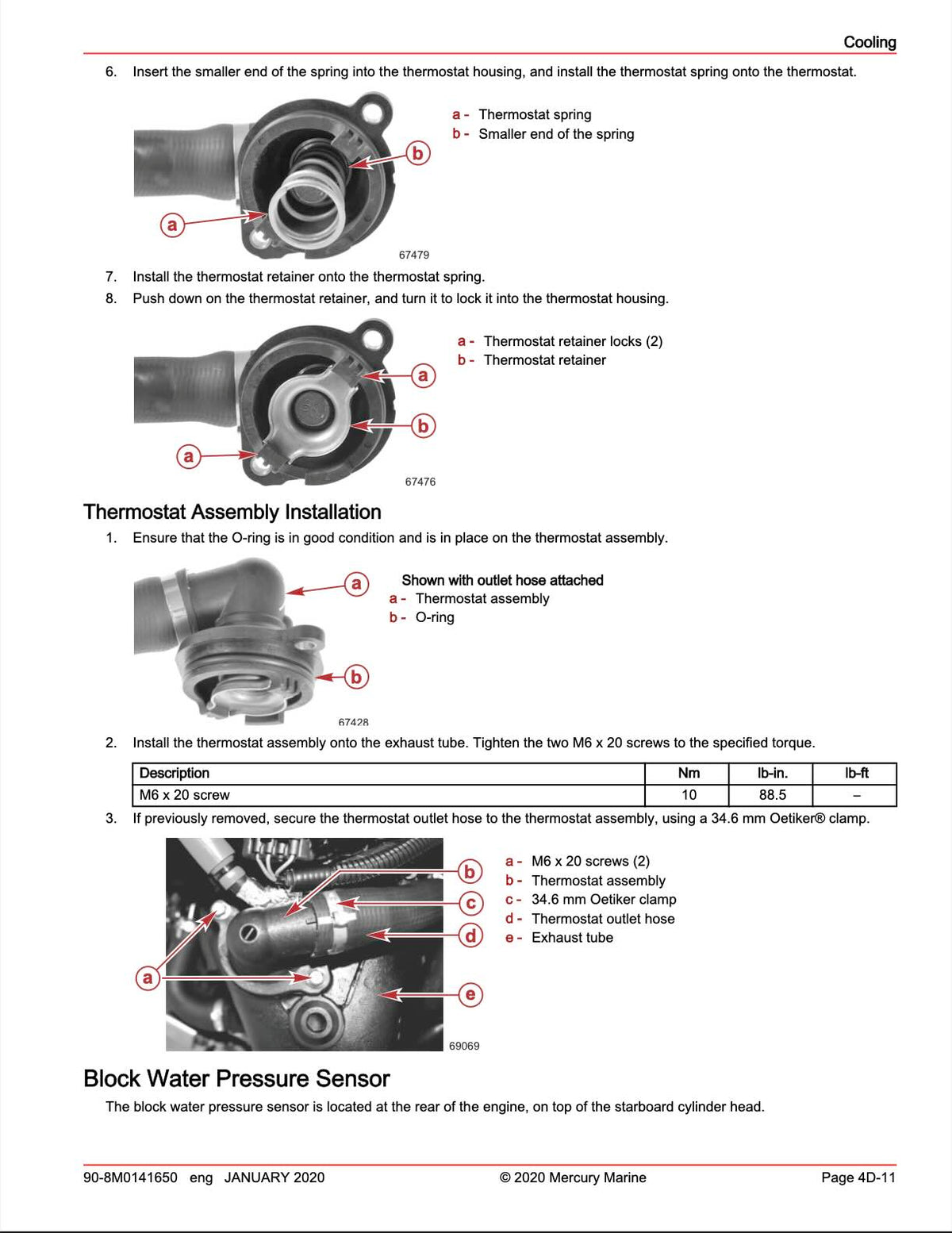 Cooling

6. Insert the smaller end of the spring into the thermostat housing, and install the thermostat spring onto the thermostat.

b

a

67479

a - Thermostat spring
b - Smaller end of the spring

7. Install the thermostat retainer onto the thermostat spring.
8. Push down on the thermostat retainer, and turn it to lock it into the thermostat housing.

a

b

a

67476

a - Thermostat retainer locks (2)
b - Thermostat retainer

Thermostat Assembly Installation

1. Ensure that the O-ring is in good condition and is in place on the thermostat assembly.

a

b

67428

Shown with outlet hose attached
a - Thermostat assembly
b - O-ring

2. Install the thermostat assembly onto the exhaust tube. Tighten the two M6 x 20 screws to the specified torque.

| Description | Nm | lb-in. | lb-ft |
|---|---|---|---|
| M6 x 20 screw | 10 | 88.5 | – |

3. If previously removed, secure the thermostat outlet hose to the thermostat assembly, using a 34.6 mm Oetiker® clamp.

b

c

d

a

e

69069

a - M6 x 20 screws (2)
b - Thermostat assembly
c - 34.6 mm Oetiker clamp
d - Thermostat outlet hose
e - Exhaust tube

Block Water Pressure Sensor

The block water pressure sensor is located at the rear of the engine, on top of the starboard cylinder head.

90-8M0141650 eng JANUARY 2020 © 2020 Mercury Marine Page 4D-11